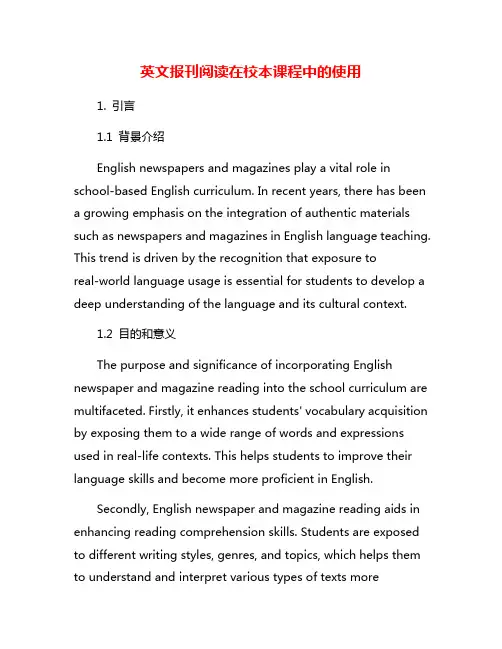 英文报刊阅读在校本课程中的使用

1. 引言

1.1 背景介绍

English newspapers and magazines play a vital role in school-based English curriculum. In recent years, there has been a growing emphasis on the integration of authentic materials such as newspapers and magazines in English language teaching. This trend is driven by the recognition that exposure to real-world language usage is essential for students to develop a deep understanding of the language and its cultural context.

1.2 目的和意义

The purpose and significance of incorporating English newspaper and magazine reading into the school curriculum are multifaceted. Firstly, it enhances students' vocabulary acquisition by exposing them to a wide range of words and expressions used in real-life contexts. This helps students to improve their language skills and become more proficient in English.

Secondly, English newspaper and magazine reading aids in enhancing reading comprehension skills. Students are exposed to different writing styles, genres, and topics, which helps them to understand and interpret various types of texts more